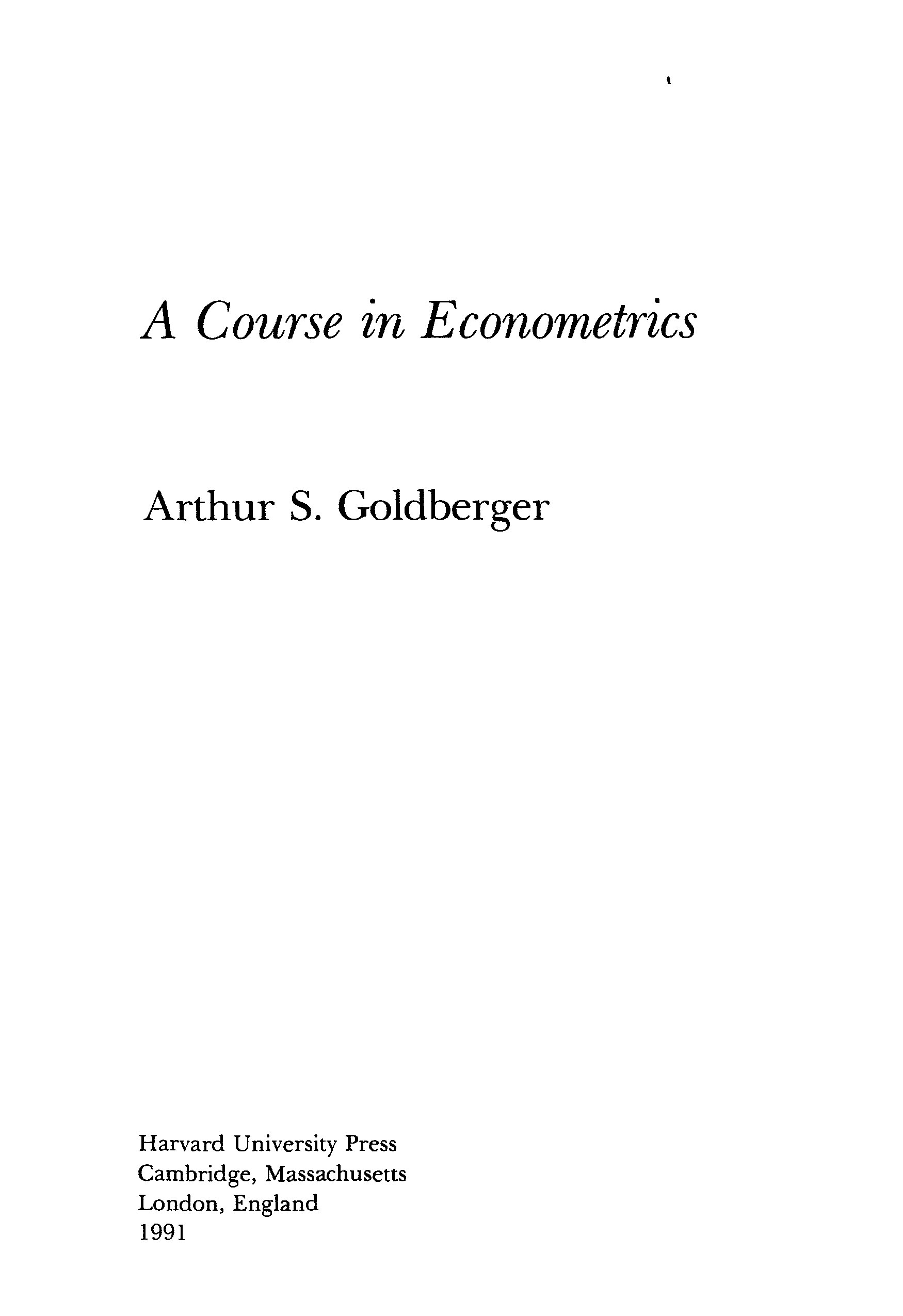 A Course in Econometrics

Arthur S. Goldberger

Harvard University Press
Cambridge, Massachusetts
London, England
1991